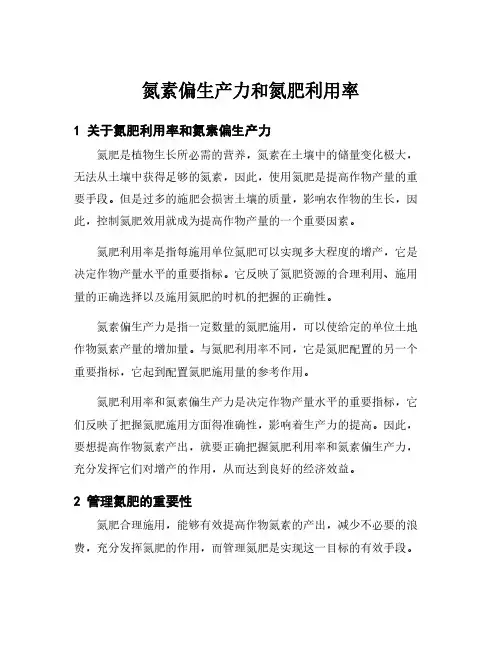 氮素偏生产力和氮肥利用率

1 关于氮肥利用率和氮素偏生产力

氮肥是植物生长所必需的营养，氮素在土壤中的储量变化极大，无法从土壤中获得足够的氮素，因此，使用氮肥是提高作物产量的重要手段。但是过多的施肥会损害土壤的质量，影响农作物的生长，因此，控制氮肥效用就成为提高作物产量的一个重要因素。

氮肥利用率是指每施用单位氮肥可以实现多大程度的增产，它是决定作物产量水平的重要指标。它反映了氮肥资源的合理利用、施用量的正确选择以及施用氮肥的时机的把握的正确性。

氮素偏生产力是指一定数量的氮肥施用，可以使给定的单位土地作物氮素产量的增加量。与氮肥利用率不同，它是氮肥配置的另一个重要指标，它起到配置氮肥施用量的参考作用。

氮肥利用率和氮素偏生产力是决定作物产量水平的重要指标，它们反映了把握氮肥施用方面得准确性，影响着生产力的提高。因此，要想提高作物氮素产出，就要正确把握氮肥利用率和氮素偏生产力，充分发挥它们对增产的作用，从而达到良好的经济效益。

2 管理氮肥的重要性

氮肥合理施用，能够有效提高作物氮素的产出，减少不必要的浪费，充分发挥氮肥的作用，而管理氮肥是实现这一目标的有效手段。